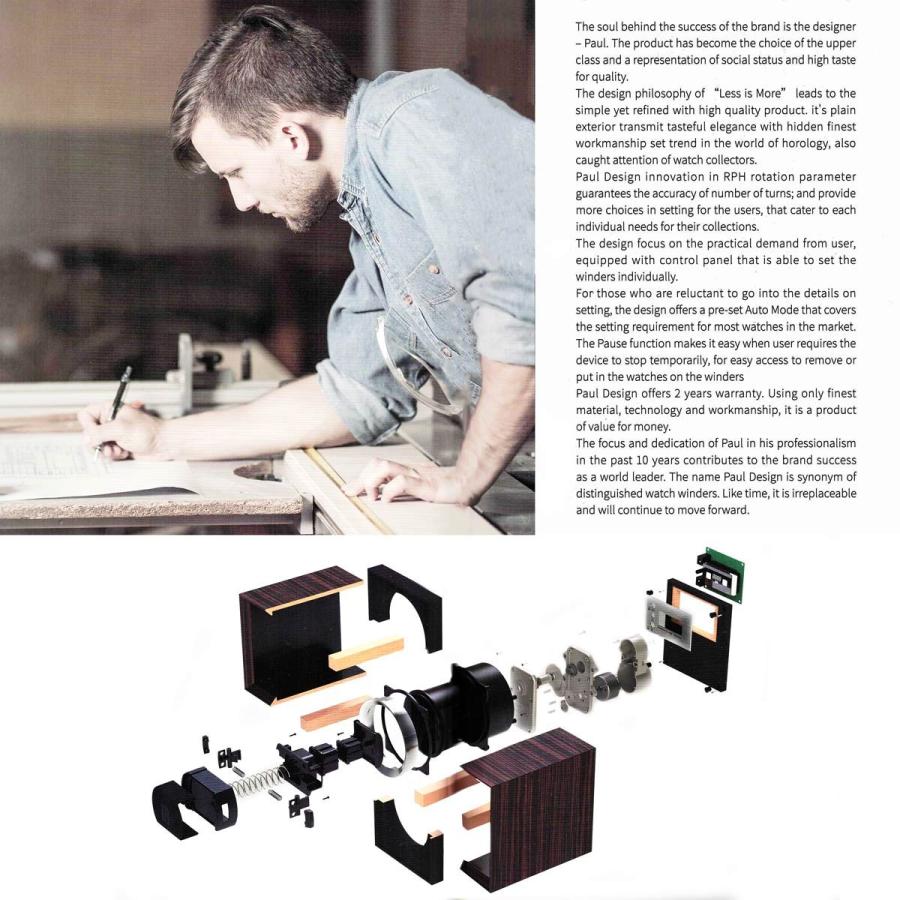 The soul behind the success of the brand is the designer – Paul. The product has become the choice of the upper class and a representation of social status and high taste for quality.
The design philosophy of "Less is More" leads to the simple yet refined with high quality product. it's plain exterior transmit tasteful elegance with hidden finest workmanship set trend in the world of horology, also caught attention of watch collectors.
Paul Design innovation in RPH rotation parameter guarantees the accuracy of number of turns; and provide more choices in setting for the users, that cater to each individual needs for their collections.
The design focus on the practical demand from user, equipped with control panel that is able to set the winders individually.
For those who are reluctant to go into the details on setting, the design offers a pre-set Auto Mode that covers the setting requirement for most watches in the market.
The Pause function makes it easy when user requires the device to stop temporarily, for easy access to remove or put in the watches on the winders
Paul Design offers 2 years warranty. Using only finest material, technology and workmanship, it is a product of value for money.
The focus and dedication of Paul in his professionalism in the past 10 years contributes to the brand success as a world leader. The name Paul Design is synonym of distinguished watch winders. Like time, it is irreplaceable and will continue to move forward.